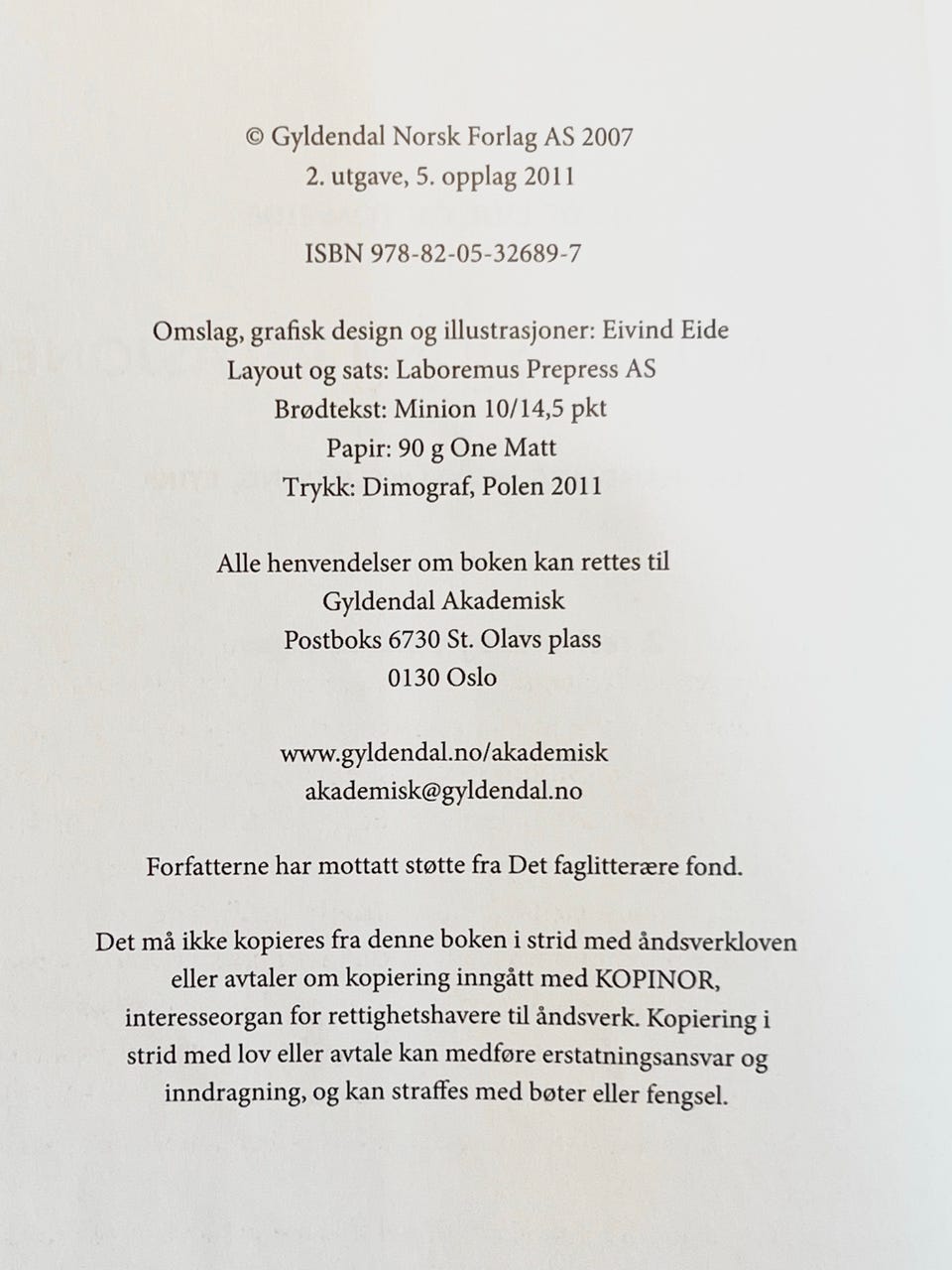 © Gyldendal Norsk Forlag AS 2007
2. utgave, 5. opplag 2011

ISBN 978-82-05-32689-7

Omslag, grafisk design og illustrasjoner: Eivind Eide
Layout og sats: Laboremus Prepress AS
Brødtekst: Minion 10/14,5 pkt
Papir: 90 g One Matt
Trykk: Dimograf, Polen 2011

Alle henvendelser om boken kan rettes til
Gyldendal Akademisk
Postboks 6730 St. Olavs plass
0130 Oslo

www.gyldendal.no/akademisk
akademisk@gyldendal.no

Forfatterne har mottatt støtte fra Det faglitterære fond.

Det må ikke kopieres fra denne boken i strid med åndsverkloven eller avtaler om kopiering inngått med KOPINOR, interesseorgan for rettighetshavere til åndsverk. Kopiering i strid med lov eller avtale kan medføre erstatningsansvar og inndragning, og kan straffes med bøter eller fengsel.